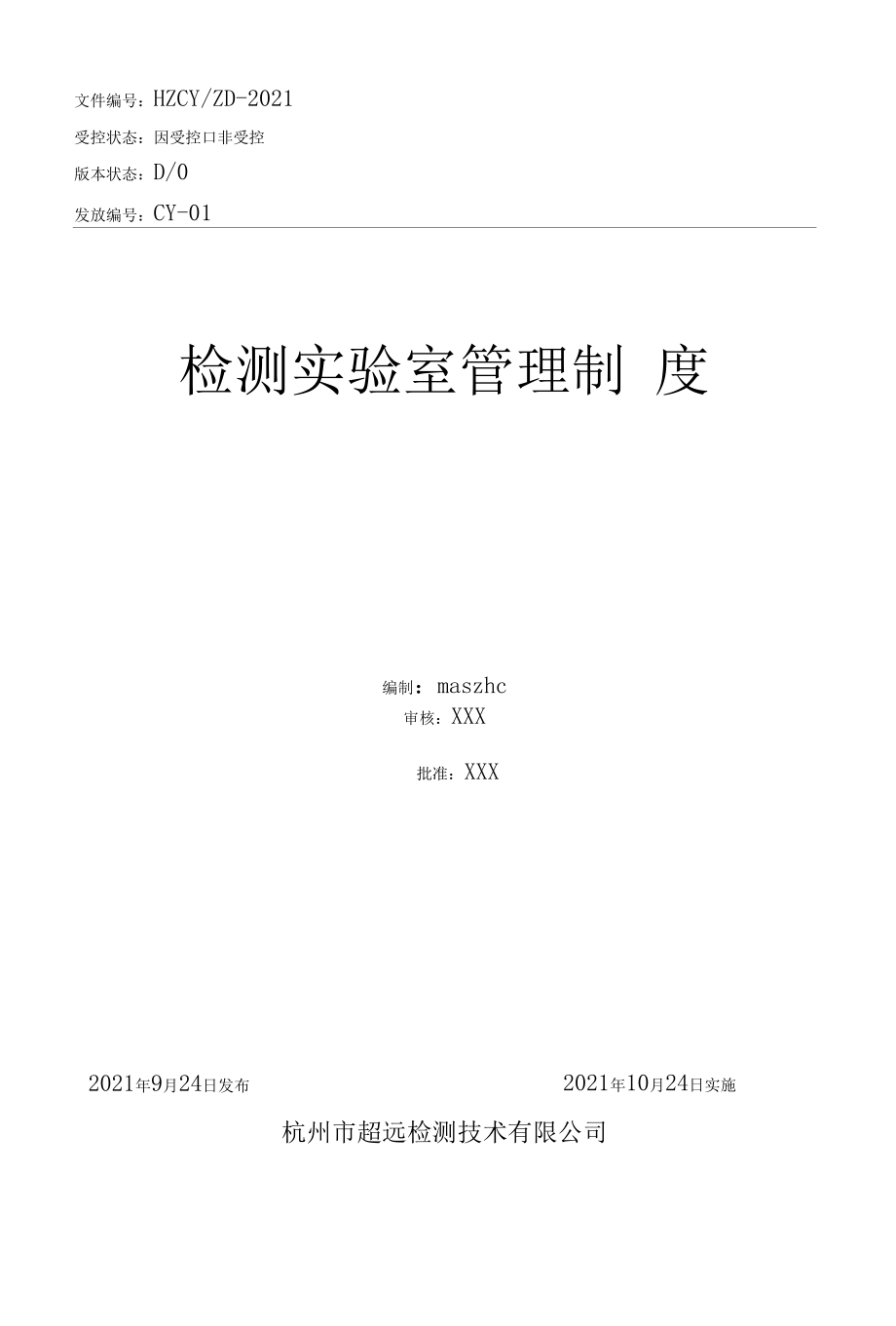 文件编号：HZCY/ZD-2021
受控状态：因受控口非受控
版本状态：D/0
发放编号：CY-01

检测实验室管理制 度

编制：maszhc
审核：XXX

批准：XXX

2021年9月24日发布

2021年10月24日实施

杭州市超远检测技术有限公司